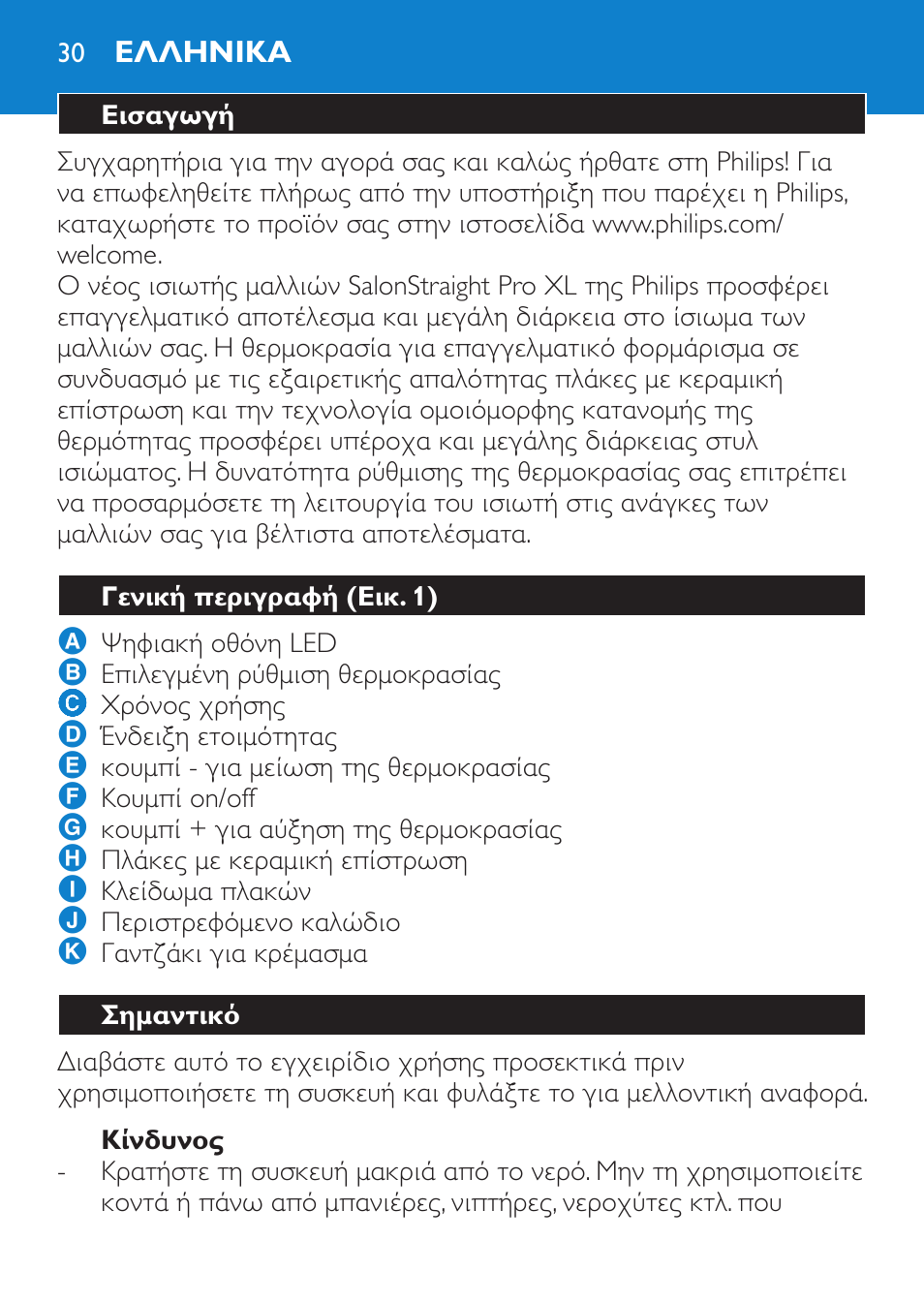 30 ΕΛΛΗΝΙΚΑ

Εισαγωγή

Συγχαρητήρια για την αγορά σας και καλώς ήρθατε στη Philips! Για να επωφεληθείτε πλήρως από την υποστήριξη που παρέχει η Philips, καταχωρήστε το προϊόν σας στην ιστοσελίδα www.philips.com/welcome.
Ο νέος ισιωτής μαλλιών SalonStraight Pro XL της Philips προσφέρει επαγγελματικό αποτέλεσμα και μεγάλη διάρκεια στο ίσιωμα των μαλλιών σας. Η θερμοκρασία για επαγγελματικό φορμάρισμα σε συνδυασμό με τις εξαιρετικής απαλότητας πλάκες με κεραμική επίστρωση και την τεχνολογία ομοιόμορφης κατανομής της θερμότητας προσφέρει υπέροχα και μεγάλης διάρκειας στυλ ισιώματος. Η δυνατότητα ρύθμισης της θερμοκρασίας σας επιτρέπει να προσαρμόσετε τη λειτουργία του ισιωτή στις ανάγκες των μαλλιών σας για βέλτιστα αποτελέσματα.

Γενική περιγραφή (Εικ. 1)

A Ψηφιακή οθόνη LED
B Επιλεγμένη ρύθμιση θερμοκρασίας
C Χρόνος χρήσης
D Ένδειξη ετοιμότητας
E κουμπί - για μείωση της θερμοκρασίας
F Κουμπί on/off
G κουμπί + για αύξηση της θερμοκρασίας
H Πλάκες με κεραμική επίστρωση
I Κλείδωμα πλακών
J Περιστρεφόμενο καλώδιο
K Γαντζάκι για κρέμασμα

Σημαντικό

Διαβάστε αυτό το εγχειρίδιο χρήσης προσεκτικά πριν χρησιμοποιήσετε τη συσκευή και φυλάξτε το για μελλοντική αναφορά.

Κίνδυνος
- Κρατήστε τη συσκευή μακριά από το νερό. Μην τη χρησιμοποιείτε κοντά ή πάνω από μπανιέρες, νιπτήρες, νεροχύτες κτλ. που